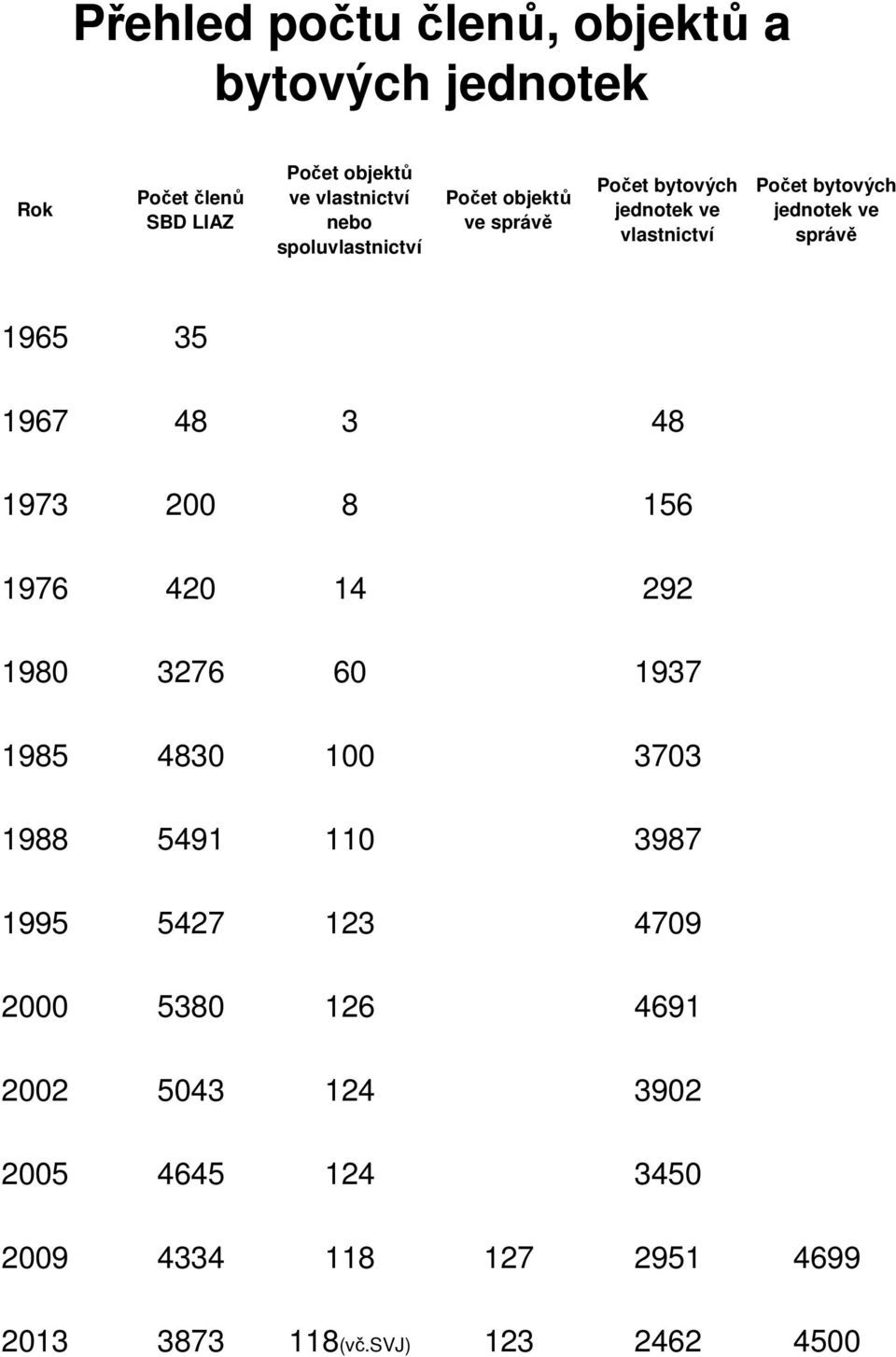 Přehled počtu členů, objektů a bytových jednotek

| Rok | Počet členů SBD LIAZ | Počet objektů ve vlastnictví nebo spoluvlastnictví | Počet objektů ve správě | Počet bytových jednotek ve vlastnictví | Počet bytových jednotek ve správě |
|---|---|---|---|---|---|
| 1965 | 35 | | | | |
| 1967 | 48 | 3 | | 48 | |
| 1973 | 200 | 8 | | 156 | |
| 1976 | 420 | 14 | | 292 | |
| 1980 | 3276 | 60 | | 1937 | |
| 1985 | 4830 | 100 | | 3703 | |
| 1988 | 5491 | 110 | | 3987 | |
| 1995 | 5427 | 123 | | 4709 | |
| 2000 | 5380 | 126 | | 4691 | |
| 2002 | 5043 | 124 | | 3902 | |
| 2005 | 4645 | 124 | | 3450 | |
| 2009 | 4334 | 118 | 127 | 2951 | 4699 |
| 2013 | 3873 | 118(vč.SVJ) | 123 | 2462 | 4500 |